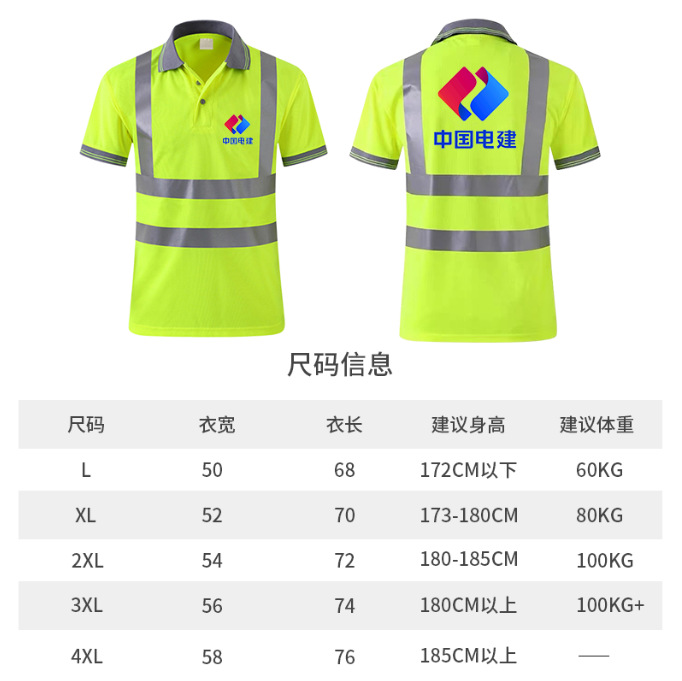 中国电建

中国电建

尺码信息

| 尺码 | 衣宽 | 衣长 | 建议身高 | 建议体重 |
|---|---|---|---|---|
| L | 50 | 68 | 172CM以下 | 60KG |
| XL | 52 | 70 | 173-180CM | 80KG |
| 2XL | 54 | 72 | 180-185CM | 100KG |
| 3XL | 56 | 74 | 180CM以上 | 100KG+ |
| 4XL | 58 | 76 | 185CM以上 | — |